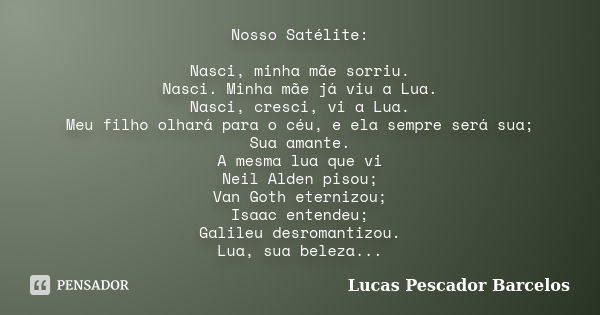 Nosso Satélite:

Nasci, minha mãe sorriu.
Nasci. Minha mãe já viu a Lua.
Nasci, cresci, vi a Lua.
Meu filho olhará para o céu, e ela sempre será sua;
Sua amante.
A mesma lua que vi
Neil Alden pisou;
Van Goth eternizou;
Isaac entendeu;
Galileu desromantizou.
Lua, sua beleza...

PENSADOR

Lucas Pescador Barcelos